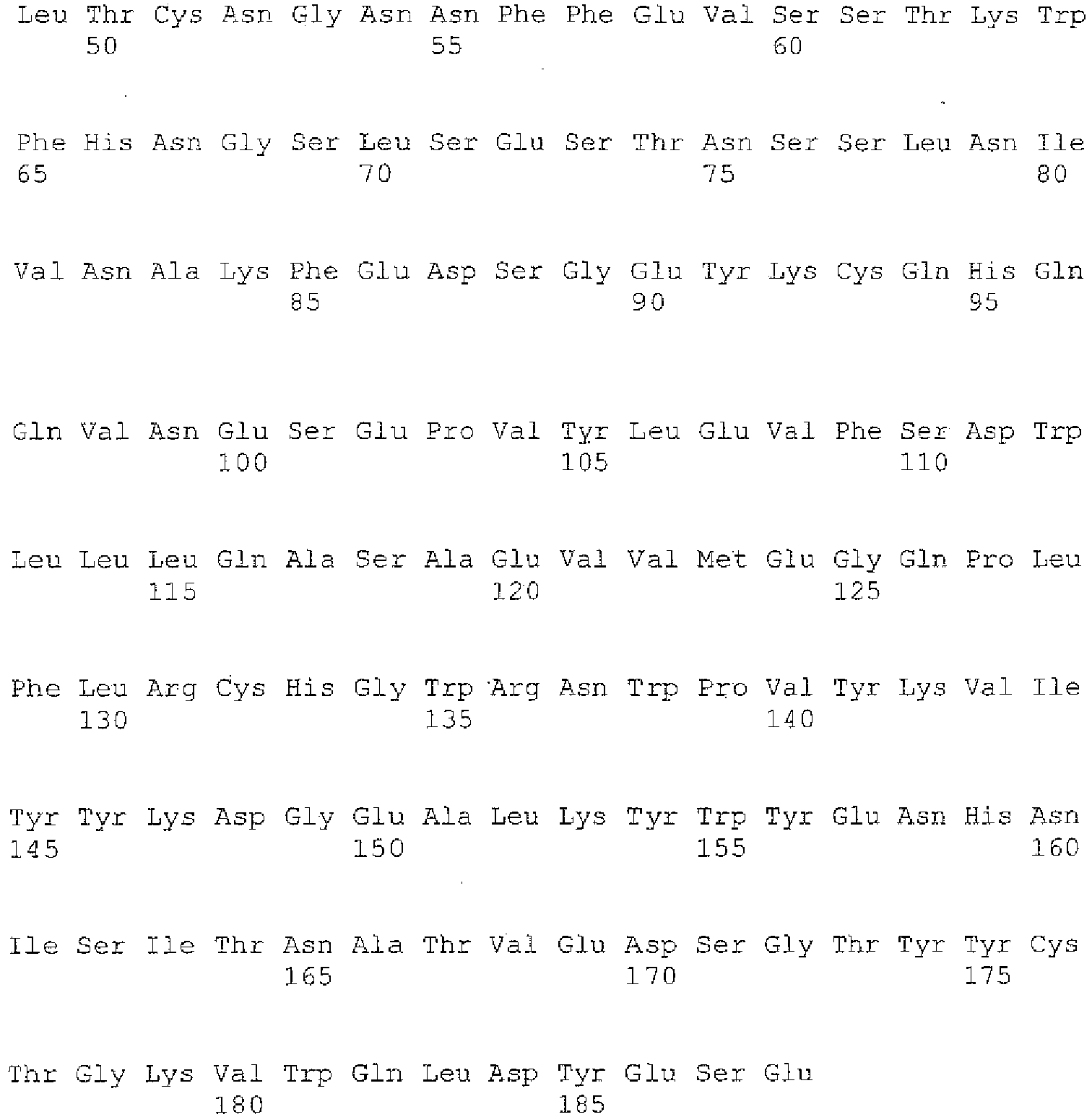 Leu Thr Cys Asn Gly Asn Asn Phe Phe Glu Val Ser Ser Thr Lys Trp
50 55 60

Phe His Asn Gly Ser Leu Ser Glu Ser Thr Asn Ser Ser Leu Asn Ile
65 70 75 80

Val Asn Ala Lys Phe Glu Asp Ser Gly Glu Tyr Lys Cys Gln His Gln
85 90 95

Gln Val Asn Glu Ser Glu Pro Val Tyr Leu Glu Val Phe Ser Asp Trp
100 105 110

Leu Leu Leu Gln Ala Ser Ala Glu Val Val Met Glu Gly Gln Pro Leu
115 120 125

Phe Leu Arg Cys His Gly Trp Arg Asn Trp Pro Val Tyr Lys Val Ile
130 135 140

Tyr Tyr Lys Asp Gly Glu Ala Leu Lys Tyr Trp Tyr Glu Asn His Asn
145 150 155 160

Ile Ser Ile Thr Asn Ala Thr Val Glu Asp Ser Gly Thr Tyr Tyr Cys
165 170 175

Thr Gly Lys Val Trp Gln Leu Asp Tyr Glu Ser Glu
180 185